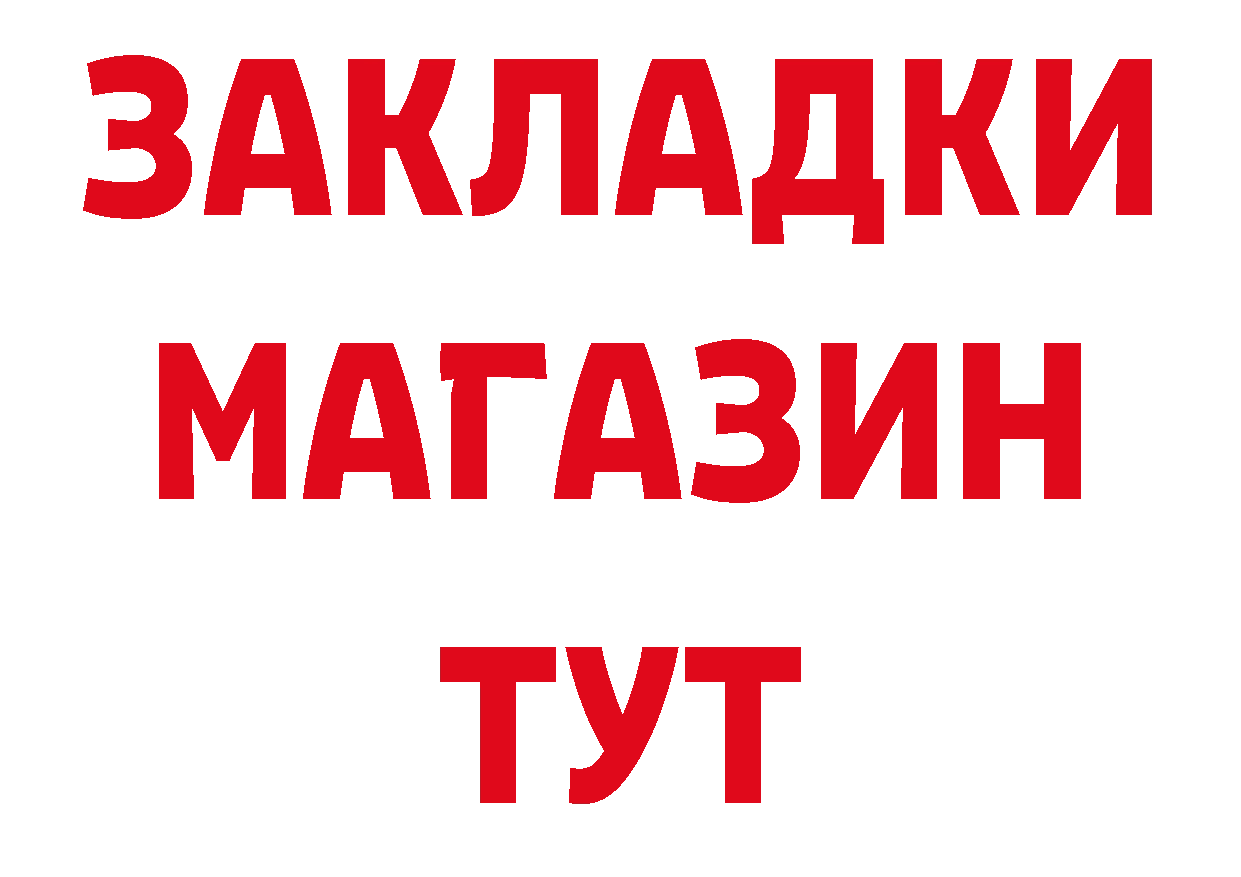 ЗАКЛАДКИ
МАГАЗИН
ТУТ